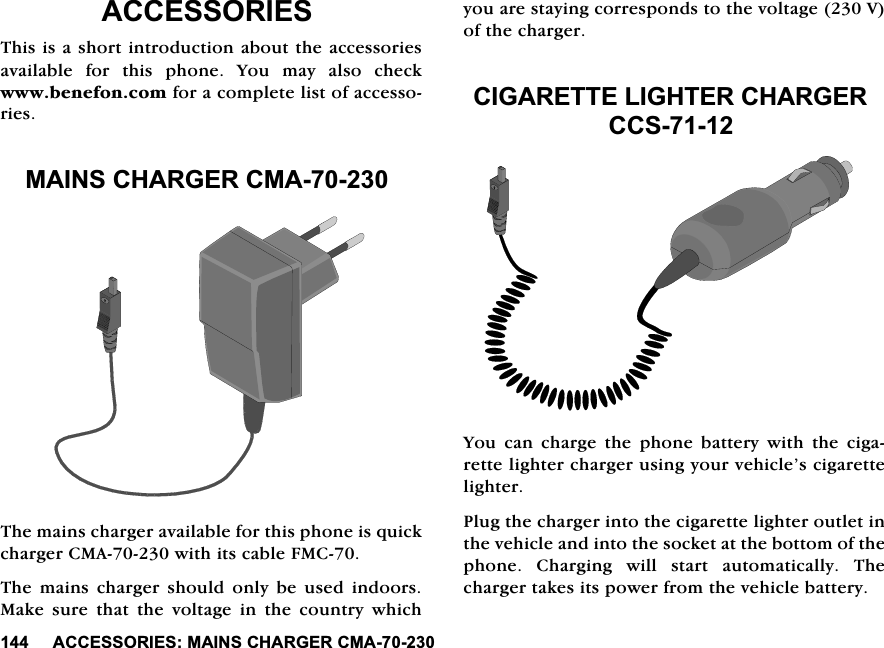 ACCESSORIES

This is a short introduction about the accessories available for this phone. You may also check www.benefon.com for a complete list of accessories.

MAINS CHARGER CMA-70-230

The mains charger available for this phone is quick charger CMA-70-230 with its cable FMC-70.

The mains charger should only be used indoors. Make sure that the voltage in the country which you are staying corresponds to the voltage (230 V) of the charger.

CIGARETTE LIGHTER CHARGER CCS-71-12

You can charge the phone battery with the cigarette lighter charger using your vehicle's cigarette lighter.

Plug the charger into the cigarette lighter outlet in the vehicle and into the socket at the bottom of the phone. Charging will start automatically. The charger takes its power from the vehicle battery.

144 ACCESSORIES: MAINS CHARGER CMA-70-230